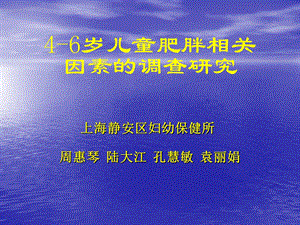 4-6岁儿童肥胖相关因素的调查研究

上海静安区妇幼保健所

周惠琴 陆大江 孔慧敏 袁丽娟